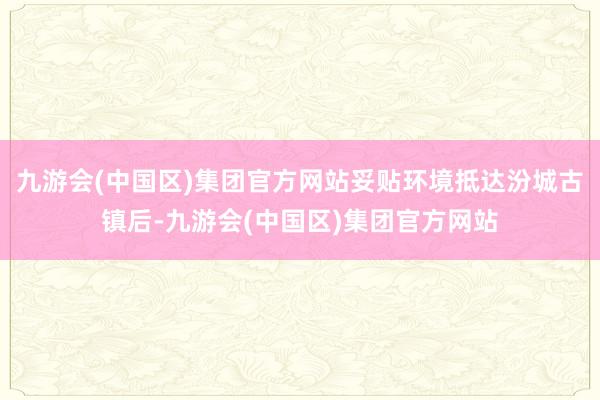 九游会(中国区)集团官方网站妥贴环境抵达汾城古镇后-九游会(中国区)集团官方网站